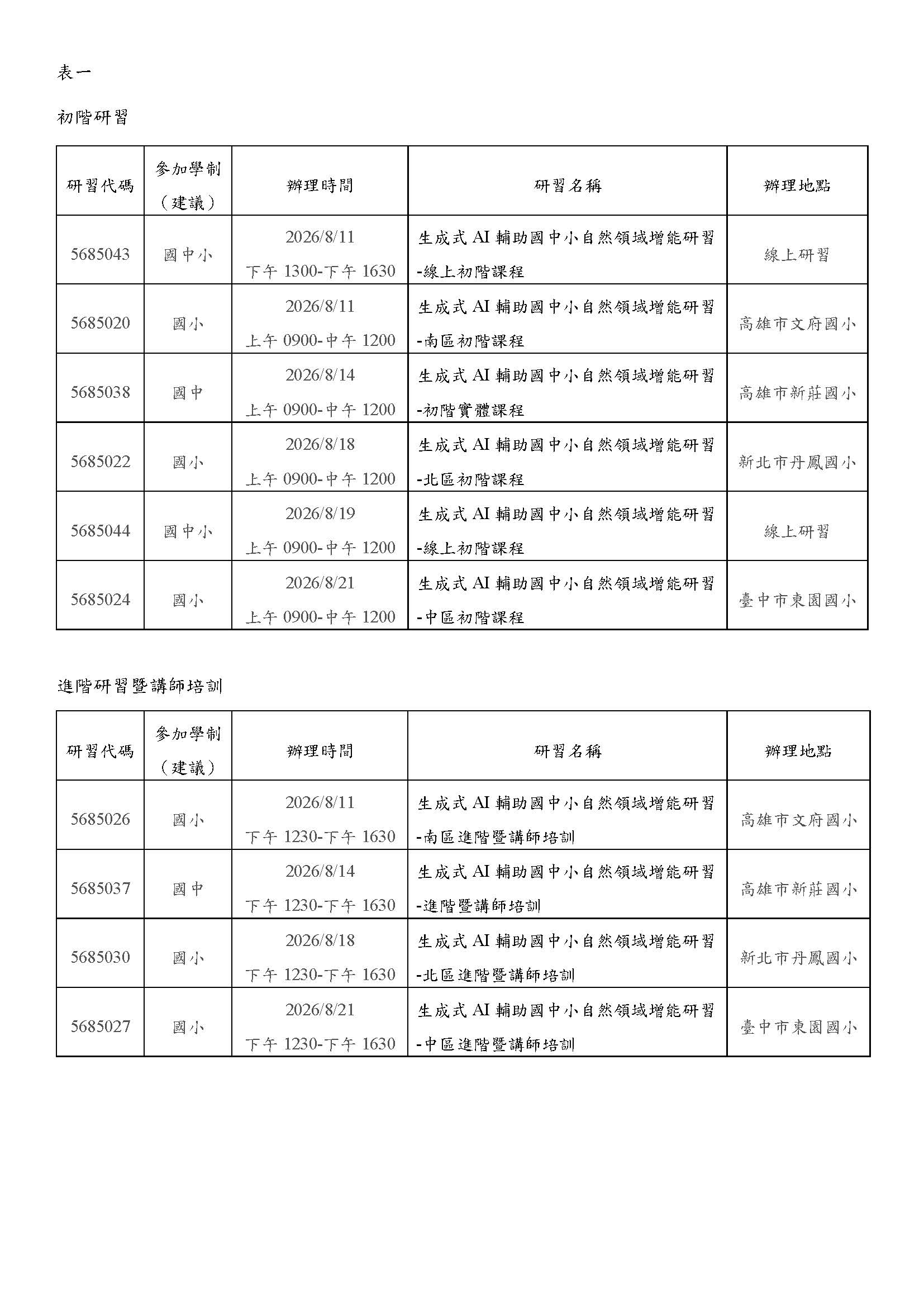 表一

初階研習

| 研習代碼 | 參加學制（建議） | 辦理時間 | 研習名稱 | 辦理地點 |
|---|---|---|---|---|
| 5685043 | 國中小 | 2026/8/11 下午 1300-下午 1630 | 生成式 AI 輔助國中小自然領域增能研習-線上初階課程 | 線上研習 |
| 5685020 | 國小 | 2026/8/11 上午 0900-中午 1200 | 生成式 AI 輔助國中小自然領域增能研習-南區初階課程 | 高雄市文府國小 |
| 5685038 | 國中 | 2026/8/14 上午 0900-中午 1200 | 生成式 AI 輔助國中小自然領域增能研習-初階實體課程 | 高雄市新莊國小 |
| 5685022 | 國小 | 2026/8/18 上午 0900-中午 1200 | 生成式 AI 輔助國中小自然領域增能研習-北區初階課程 | 新北市丹鳳國小 |
| 5685044 | 國中小 | 2026/8/19 上午 0900-中午 1200 | 生成式 AI 輔助國中小自然領域增能研習-線上初階課程 | 線上研習 |
| 5685024 | 國小 | 2026/8/21 上午 0900-中午 1200 | 生成式 AI 輔助國中小自然領域增能研習-中區初階課程 | 臺中市東園國小 |

進階研習暨講師培訓

| 研習代碼 | 參加學制（建議） | 辦理時間 | 研習名稱 | 辦理地點 |
|---|---|---|---|---|
| 5685026 | 國小 | 2026/8/11 下午 1230-下午 1630 | 生成式 AI 輔助國中小自然領域增能研習-南區進階暨講師培訓 | 高雄市文府國小 |
| 5685037 | 國中 | 2026/8/14 下午 1230-下午 1630 | 生成式 AI 輔助國中小自然領域增能研習-進階暨講師培訓 | 高雄市新莊國小 |
| 5685030 | 國小 | 2026/8/18 下午 1230-下午 1630 | 生成式 AI 輔助國中小自然領域增能研習-北區進階暨講師培訓 | 新北市丹鳳國小 |
| 5685027 | 國小 | 2026/8/21 下午 1230-下午 1630 | 生成式 AI 輔助國中小自然領域增能研習-中區進階暨講師培訓 | 臺中市東園國小 |